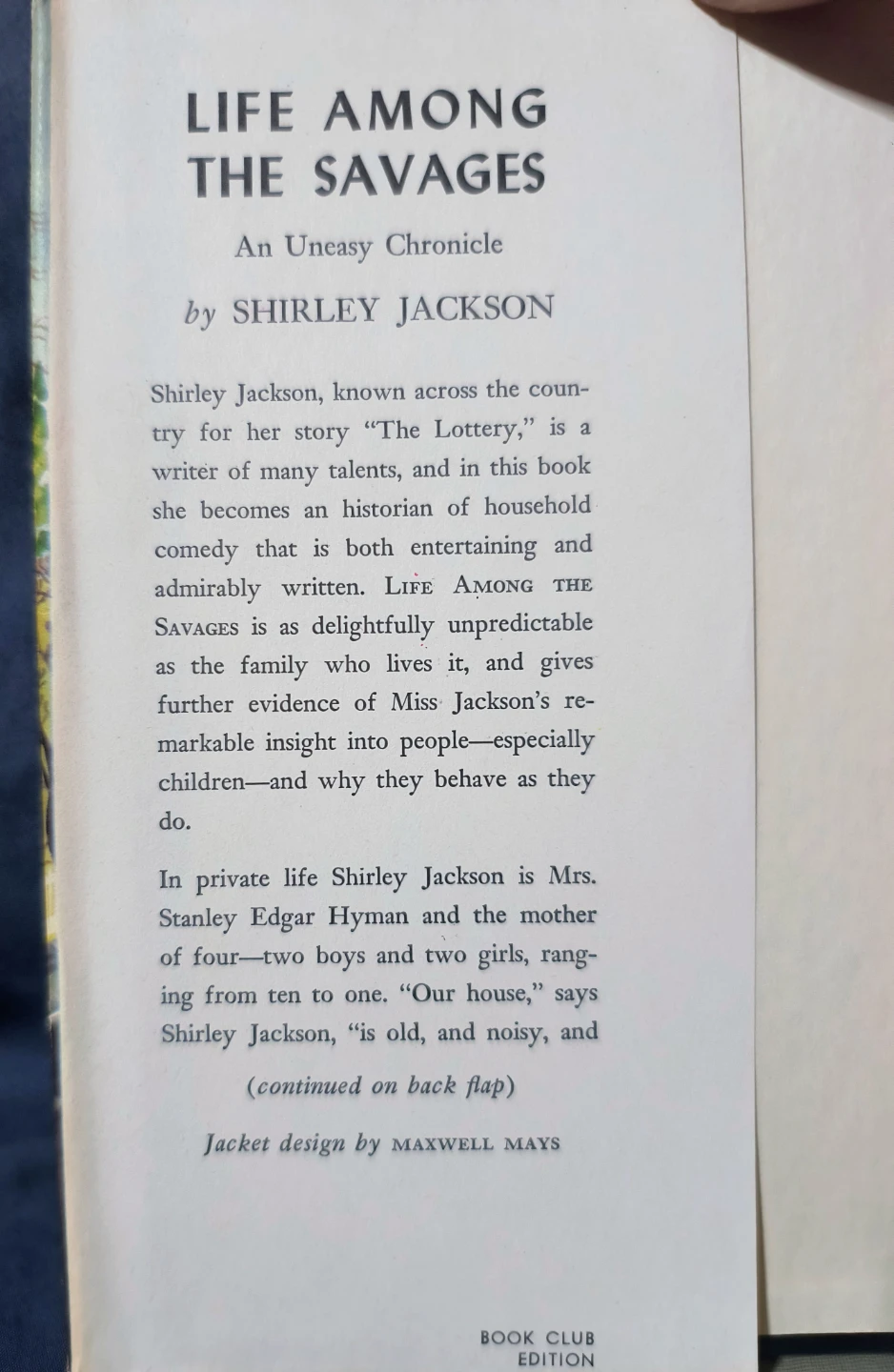 LIFE AMONG THE SAVAGES

An Uneasy Chronicle

by SHIRLEY JACKSON

Shirley Jackson, known across the country for her story "The Lottery," is a writer of many talents, and in this book she becomes an historian of household comedy that is both entertaining and admirably written. LIFE AMONG THE SAVAGES is as delightfully unpredictable as the family who lives it, and gives further evidence of Miss Jackson's remarkable insight into people—especially children—and why they behave as they do.

In private life Shirley Jackson is Mrs. Stanley Edgar Hyman and the mother of four—two boys and two girls, ranging from ten to one. "Our house," says Shirley Jackson, "is old, and noisy, and

(continued on back flap)

Jacket design by MAXWELL MAYS

BOOK CLUB EDITION